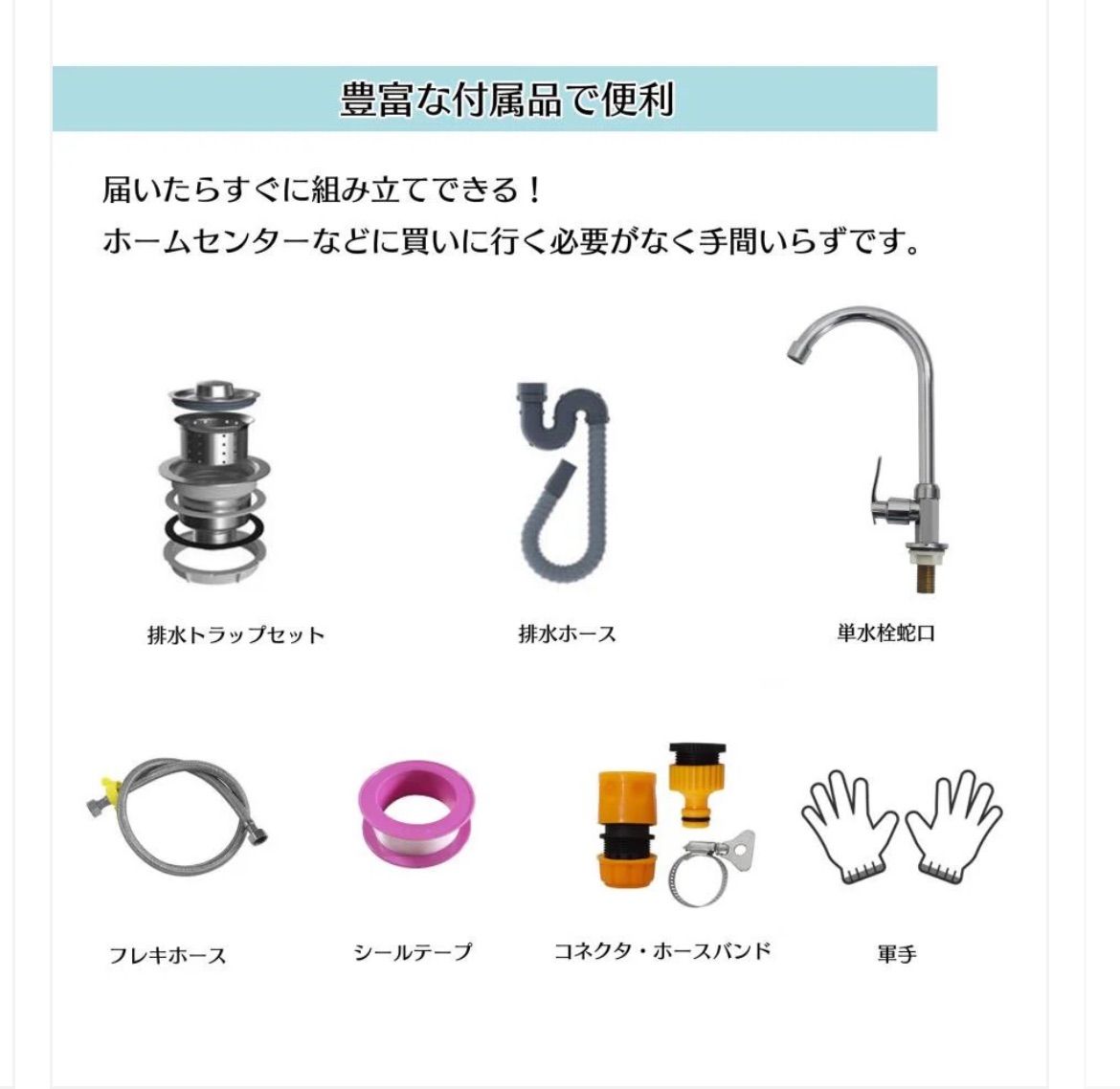 豊富な付属品で便利

届いたらすぐに組み立てできる！
ホームセンターなどに買いに行く必要がなく手間いらずです。

排水トラップセット

排水ホース

単水栓蛇口

フレキホース

シールテープ

コネクタ・ホースバンド

軍手